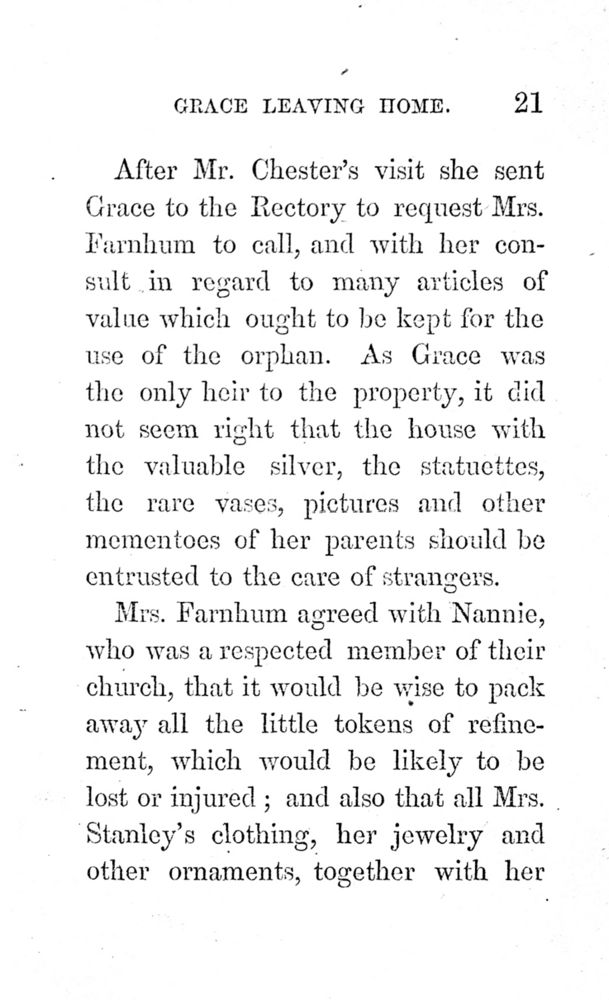 GRACE LEAVING HOME. 21

After Mr. Chester's visit she sent Grace to the Rectory to request Mrs. Farnhum to call, and with her consult in regard to many articles of value which ought to be kept for the use of the orphan. As Grace was the only heir to the property, it did not seem right that the house with the valuable silver, the statuettes, the rare vases, pictures and other mementoes of her parents should be entrusted to the care of strangers.

Mrs. Farnhum agreed with Nannie, who was a respected member of their church, that it would be wise to pack away all the little tokens of refinement, which would be likely to be lost or injured; and also that all Mrs. Stanley's clothing, her jewelry and other ornaments, together with her